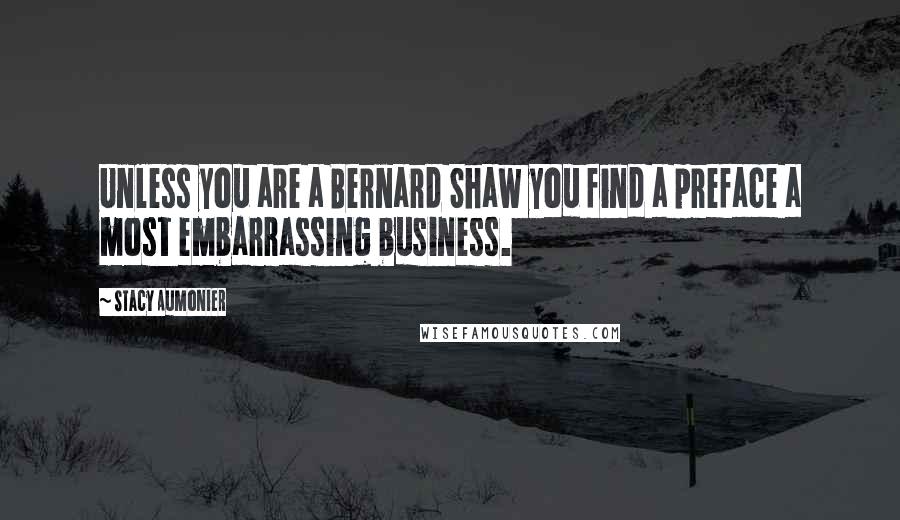 UNLESS YOU ARE A BERNARD SHAW YOU FIND A PREFACE A MOST EMBARRASSING BUSINESS.

~ STACY AUMONIER

WISEFAMOUSQUOTES.COM